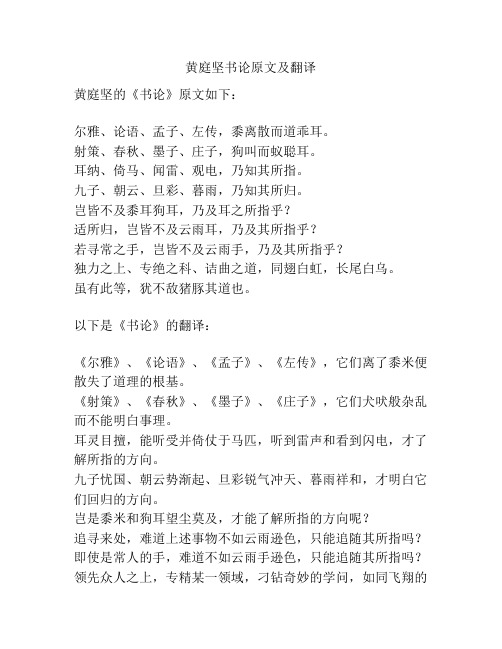 黄庭坚书论原文及翻译

黄庭坚的《书论》原文如下：

尔雅、论语、孟子、左传，黍离散而道乖耳。
射策、春秋、墨子、庄子，狗叫而蚊聪耳。
耳纳、倚马、闻雷、观电，乃知其所指。
九子、朝云、旦彩、暮雨，乃知其所归。
岂皆不及黍耳狗耳，乃及耳之所指乎？
适所归，岂皆不及云雨耳，乃及其所指乎？
若寻常之手，岂皆不及云雨手，乃及其所指乎？
独力之上、专绝之科、诘曲之道，同翅白虹，长尾白乌。
虽有此等，犹不敌猪豚其道也。

以下是《书论》的翻译：

《尔雅》、《论语》、《孟子》、《左传》，它们离了黍米便散失了道理的根基。
《射策》、《春秋》、《墨子》、《庄子》，它们犬吠般杂乱而不能明白事理。
耳灵目擅，能听受并倚仗于马匹，听到雷声和看到闪电，才了解所指的方向。
九子忧国、朝云势渐起、旦彩锐气冲天、暮雨祥和，才明白它们回归的方向。
岂是黍米和狗耳望尘莫及，才能了解所指的方向呢？
追寻来处，难道上述事物不如云雨逊色，只能追随其所指吗？
即使是常人的手，难道不如云雨手逊色，只能追随其所指吗？
领先众人之上，专精某一领域，刁钻奇妙的学问，如同飞翔的